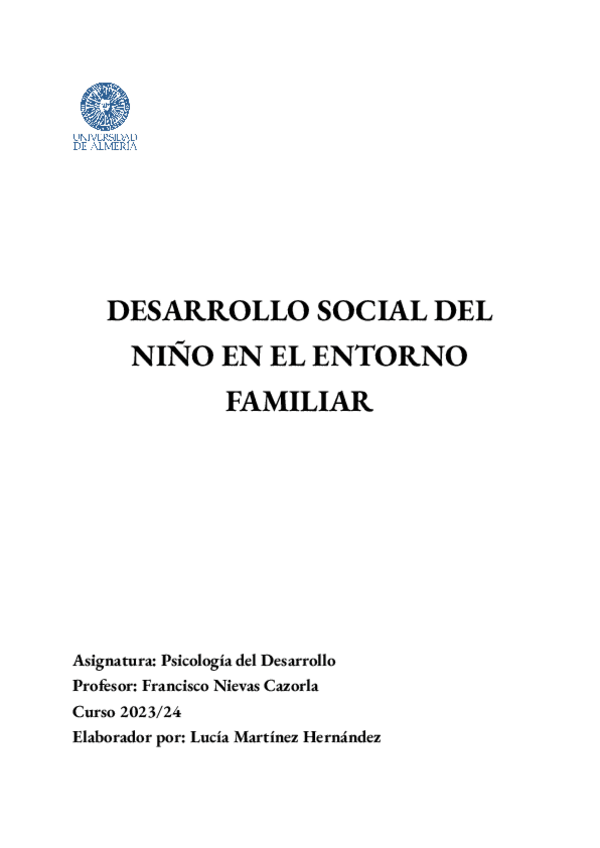 UNIVERSIDAD DE ALMERÍA

DESARROLLO SOCIAL DEL NIÑO EN EL ENTORNO FAMILIAR

Asignatura: Psicología del Desarrollo
Profesor: Francisco Nievas Cazorla
Curso 2023/24
Elaborador por: Lucía Martínez Hernández